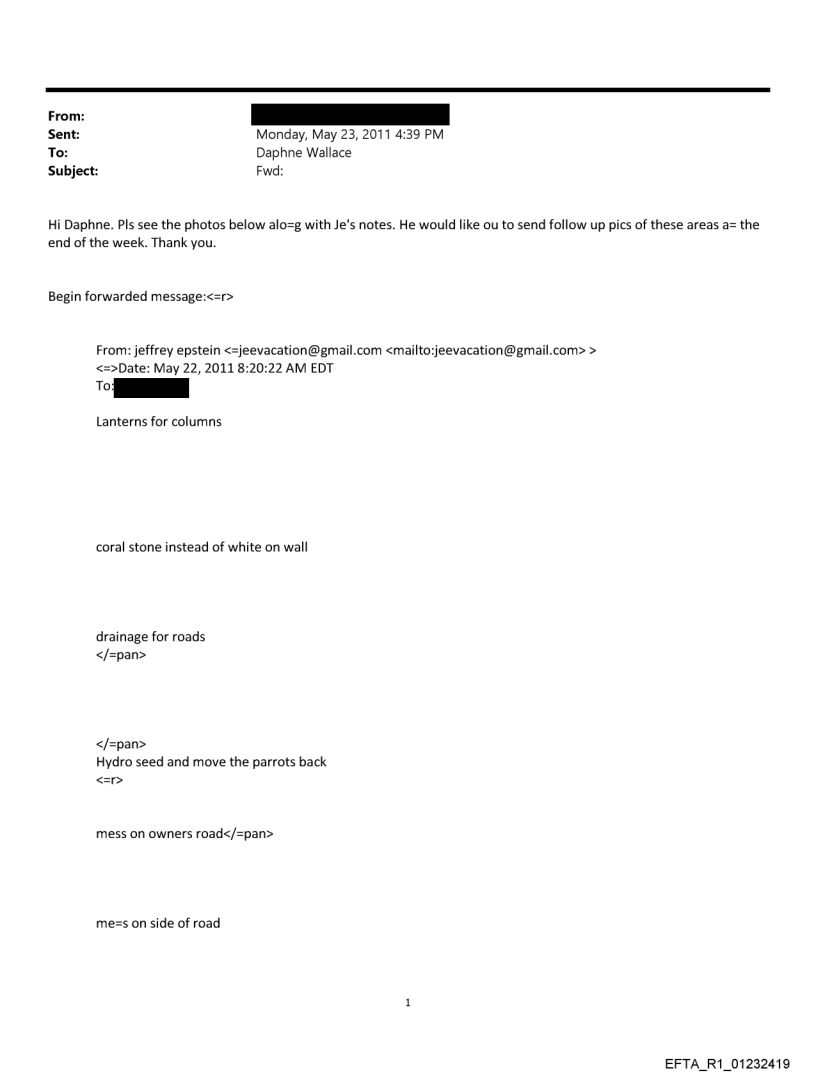 From:
Sent: Monday, May 23, 2011 4:39 PM
To: Daphne Wallace
Subject: Fwd:

Hi Daphne. Pls see the photos below alo=g with Je's notes. He would like ou to send follow up pics of these areas a= the end of the week. Thank you.

Begin forwarded message:<=r>

From: jeffrey epstein <=jeevacation@gmail.com <mailto:jeevacation@gmail.com> >
<=>Date: May 22, 2011 8:20:22 AM EDT
To:

Lanterns for columns

coral stone instead of white on wall

drainage for roads
</=pan>

</=pan>
Hydro seed and move the parrots back
<=r>

mess on owners road</=pan>

me=s on side of road

1

EFTA_R1_01232419